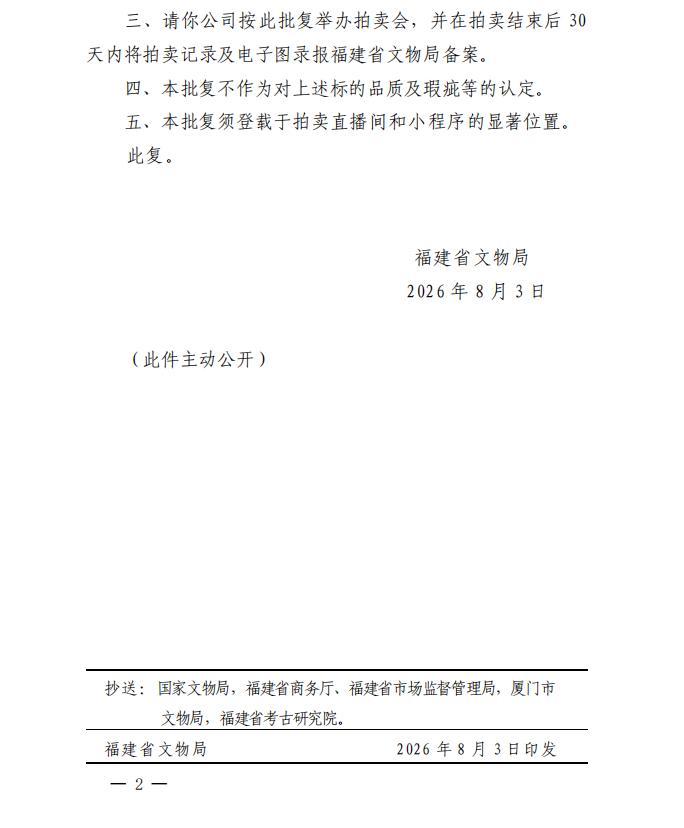 三、请你公司按此批复举办拍卖会，并在拍卖结束后 30 天内将拍卖记录及电子图录报福建省文物局备案。

四、本批复不作为对上述标的品质及瑕疵等的认定。

五、本批复须登载于拍卖直播间和小程序的显著位置。

此复。

福建省文物局

2026 年 8 月 3 日

（此件主动公开）

抄送：国家文物局，福建省商务厅、福建省市场监督管理局，厦门市文物局，福建省考古研究院。

福建省文物局　　2026 年 8 月 3 日印发

— 2 —